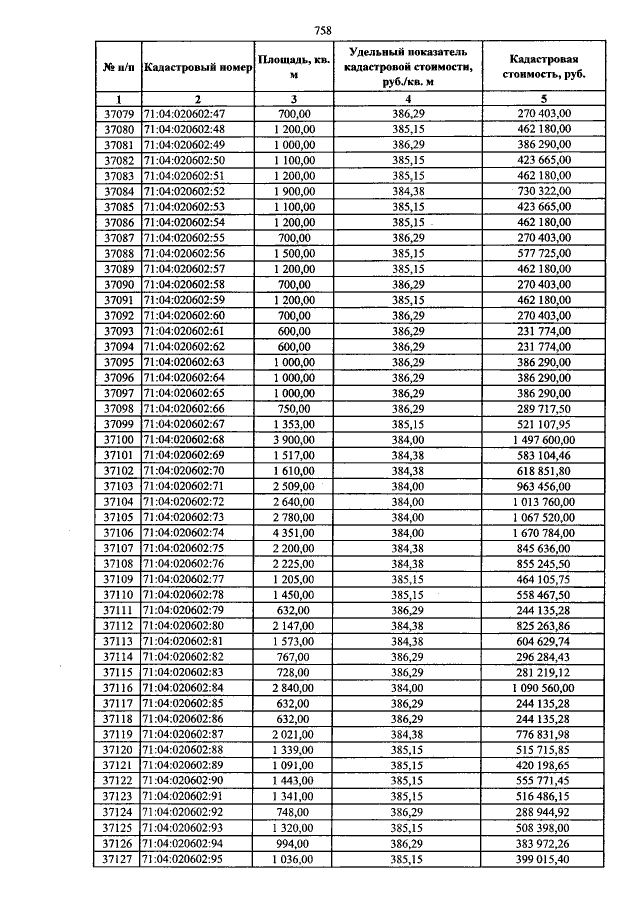 758

| № п/п | Кадастровый номер | Площадь, кв. м | Удельный показатель кадастровой стоимости, руб./кв. м | Кадастровая стоимость, руб. |
|---|---|---|---|---|
| 1 | 2 | 3 | 4 | 5 |
| 37079 | 71:04:020602:47 | 700,00 | 386,29 | 270 403,00 |
| 37080 | 71:04:020602:48 | 1 200,00 | 385,15 | 462 180,00 |
| 37081 | 71:04:020602:49 | 1 000,00 | 386,29 | 386 290,00 |
| 37082 | 71:04:020602:50 | 1 100,00 | 385,15 | 423 665,00 |
| 37083 | 71:04:020602:51 | 1 200,00 | 385,15 | 462 180,00 |
| 37084 | 71:04:020602:52 | 1 900,00 | 384,38 | 730 322,00 |
| 37085 | 71:04:020602:53 | 1 100,00 | 385,15 | 423 665,00 |
| 37086 | 71:04:020602:54 | 1 200,00 | 385,15 | 462 180,00 |
| 37087 | 71:04:020602:55 | 700,00 | 386,29 | 270 403,00 |
| 37088 | 71:04:020602:56 | 1 500,00 | 385,15 | 577 725,00 |
| 37089 | 71:04:020602:57 | 1 200,00 | 385,15 | 462 180,00 |
| 37090 | 71:04:020602:58 | 700,00 | 386,29 | 270 403,00 |
| 37091 | 71:04:020602:59 | 1 200,00 | 385,15 | 462 180,00 |
| 37092 | 71:04:020602:60 | 700,00 | 386,29 | 270 403,00 |
| 37093 | 71:04:020602:61 | 600,00 | 386,29 | 231 774,00 |
| 37094 | 71:04:020602:62 | 600,00 | 386,29 | 231 774,00 |
| 37095 | 71:04:020602:63 | 1 000,00 | 386,29 | 386 290,00 |
| 37096 | 71:04:020602:64 | 1 000,00 | 386,29 | 386 290,00 |
| 37097 | 71:04:020602:65 | 1 000,00 | 386,29 | 386 290,00 |
| 37098 | 71:04:020602:66 | 750,00 | 386,29 | 289 717,50 |
| 37099 | 71:04:020602:67 | 1 353,00 | 385,15 | 521 107,95 |
| 37100 | 71:04:020602:68 | 3 900,00 | 384,00 | 1 497 600,00 |
| 37101 | 71:04:020602:69 | 1 517,00 | 384,38 | 583 104,46 |
| 37102 | 71:04:020602:70 | 1 610,00 | 384,38 | 618 851,80 |
| 37103 | 71:04:020602:71 | 2 509,00 | 384,00 | 963 456,00 |
| 37104 | 71:04:020602:72 | 2 640,00 | 384,00 | 1 013 760,00 |
| 37105 | 71:04:020602:73 | 2 780,00 | 384,00 | 1 067 520,00 |
| 37106 | 71:04:020602:74 | 4 351,00 | 384,00 | 1 670 784,00 |
| 37107 | 71:04:020602:75 | 2 200,00 | 384,38 | 845 636,00 |
| 37108 | 71:04:020602:76 | 2 225,00 | 384,38 | 855 245,50 |
| 37109 | 71:04:020602:77 | 1 205,00 | 385,15 | 464 105,75 |
| 37110 | 71:04:020602:78 | 1 450,00 | 385,15 | 558 467,50 |
| 37111 | 71:04:020602:79 | 632,00 | 386,29 | 244 135,28 |
| 37112 | 71:04:020602:80 | 2 147,00 | 384,38 | 825 263,86 |
| 37113 | 71:04:020602:81 | 1 573,00 | 384,38 | 604 629,74 |
| 37114 | 71:04:020602:82 | 767,00 | 386,29 | 296 284,43 |
| 37115 | 71:04:020602:83 | 728,00 | 386,29 | 281 219,12 |
| 37116 | 71:04:020602:84 | 2 840,00 | 384,00 | 1 090 560,00 |
| 37117 | 71:04:020602:85 | 632,00 | 386,29 | 244 135,28 |
| 37118 | 71:04:020602:86 | 632,00 | 386,29 | 244 135,28 |
| 37119 | 71:04:020602:87 | 2 021,00 | 384,38 | 776 831,98 |
| 37120 | 71:04:020602:88 | 1 339,00 | 385,15 | 515 715,85 |
| 37121 | 71:04:020602:89 | 1 091,00 | 385,15 | 420 198,65 |
| 37122 | 71:04:020602:90 | 1 443,00 | 385,15 | 555 771,45 |
| 37123 | 71:04:020602:91 | 1 341,00 | 385,15 | 516 486,15 |
| 37124 | 71:04:020602:92 | 748,00 | 386,29 | 288 944,92 |
| 37125 | 71:04:020602:93 | 1 320,00 | 385,15 | 508 398,00 |
| 37126 | 71:04:020602:94 | 994,00 | 386,29 | 383 972,26 |
| 37127 | 71:04:020602:95 | 1 036,00 | 385,15 | 399 015,40 |